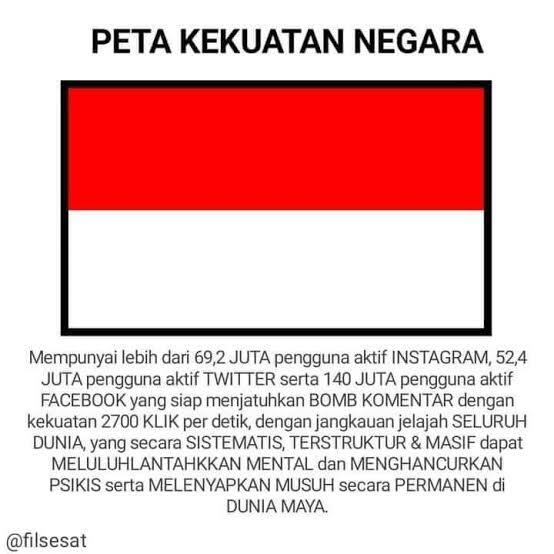 PETA KEKUATAN NEGARA

Mempunyai lebih dari 69,2 JUTA pengguna aktif INSTAGRAM, 52,4 JUTA pengguna aktif TWITTER serta 140 JUTA pengguna aktif FACEBOOK yang siap menjatuhkan BOMB KOMENTAR dengan kekuatan 2700 KLIK per detik, dengan jangkauan jelajah SELURUH DUNIA, yang secara SISTEMATIS, TERSTRUKTUR & MASIF dapat MELULUHLANTAHKKAN MENTAL dan MENGHANCURKAN PSIKIS serta MELENYAPKAN MUSUH secara PERMANEN di DUNIA MAYA.

@filsesat